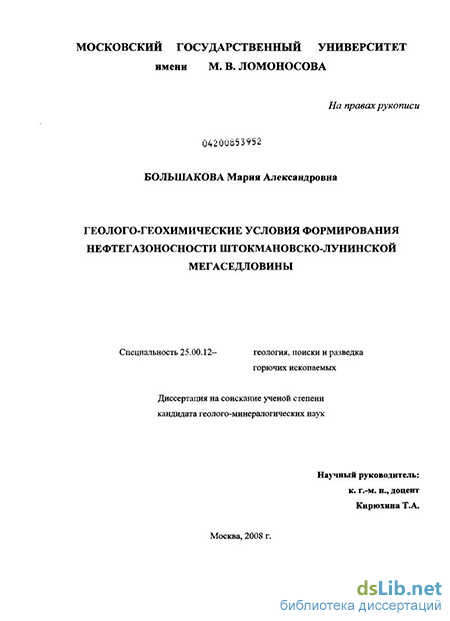 МОСКОВСКИЙ ГОСУДАРСТВЕННЫЙ УНИВЕРСИТЕТ
имени М. В. ЛОМОНОСОВА

На правах рукописи

04200853952

БОЛЬШАКОВА Мария Александровна

ГЕОЛОГО-ГЕОХИМИЧЕСКИЕ УСЛОВИЯ ФОРМИРОВАНИЯ НЕФТЕГАЗОНОСНОСТИ ШТОКМАНОВСКО-ЛУНИНСКОЙ МЕГАСЕДЛОВИНЫ

Специальность 25.00.12– геология, поиски и разведка горючих ископаемых

Диссертация на соискание ученой степени кандидата геолого-минералогических наук

Научный руководитель:
к. г.-м. н., доцент
Кирюхина Т.А.

Москва, 2008 г.

dsLib.net
библиотека диссертаций